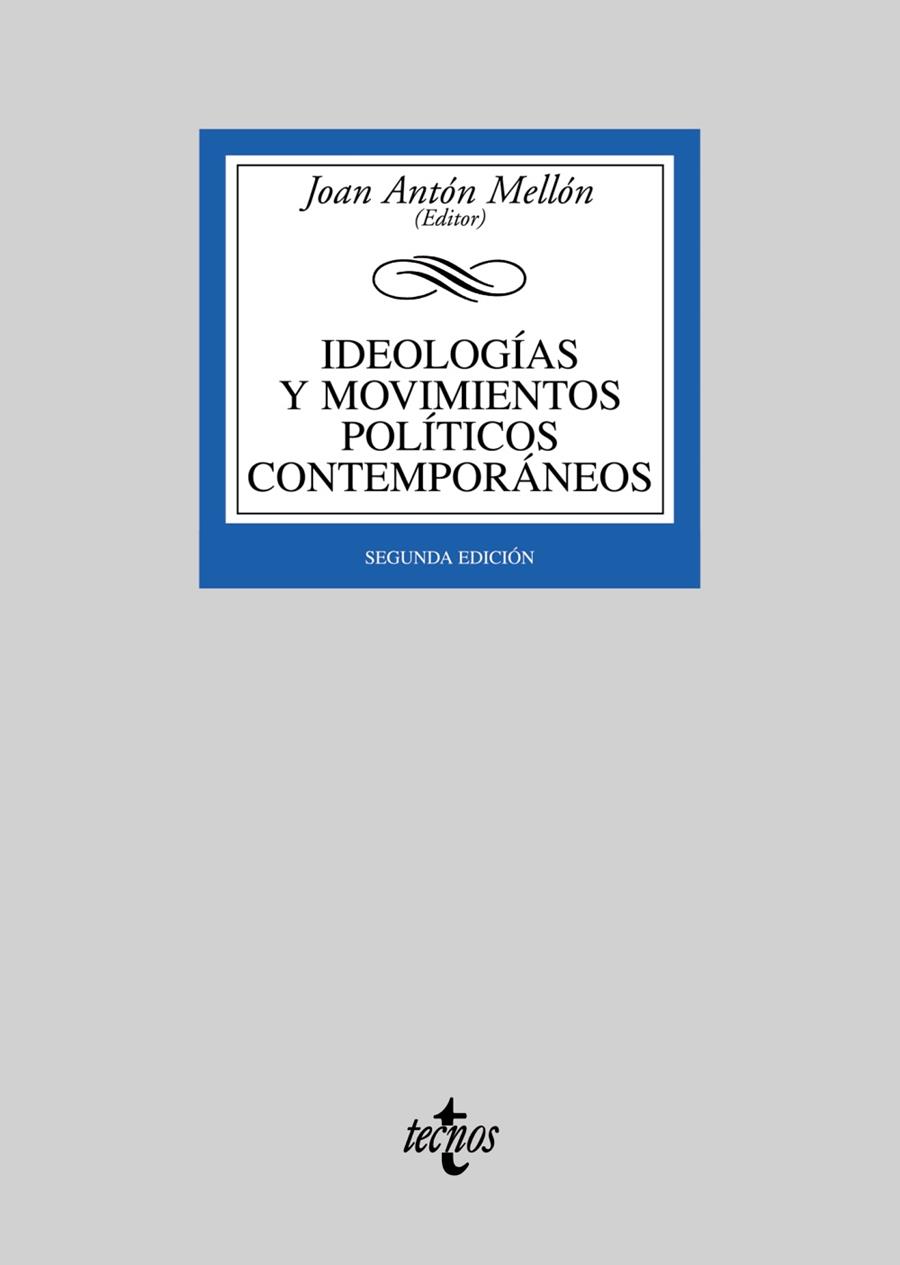 Joan Antón Mellón
(Editor)

IDEOLOGÍAS Y MOVIMIENTOS POLÍTICOS CONTEMPORÁNEOS

SEGUNDA EDICIÓN

tecnos